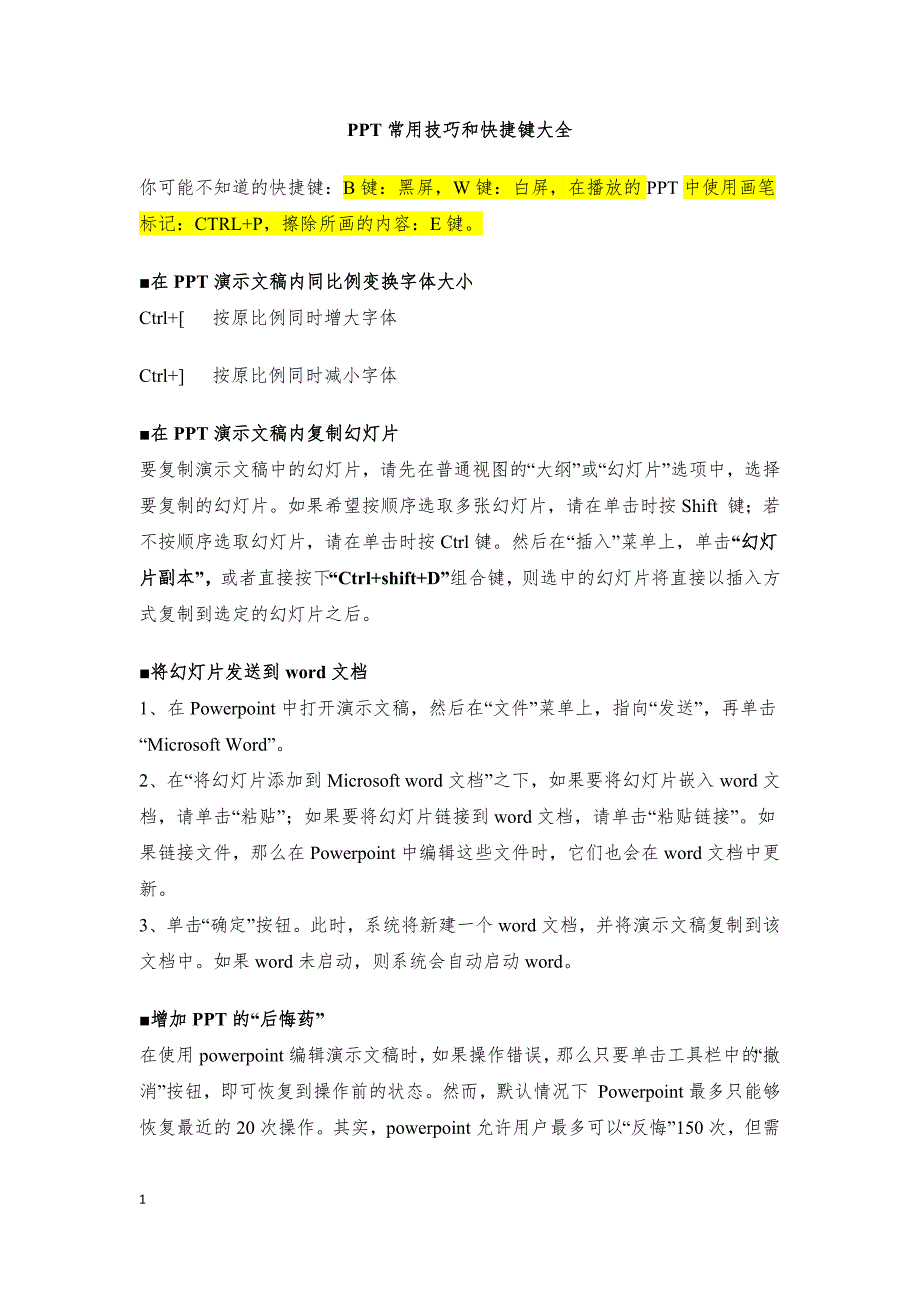 PPT 常用技巧和快捷键大全

你可能不知道的快捷键：B 键：黑屏，W 键：白屏，在播放的 PPT 中使用画笔标记：CTRL+P，擦除所画的内容：E 键。

■在 PPT 演示文稿内同比例变换字体大小

Ctrl+[　按原比例同时增大字体

Ctrl+]　按原比例同时减小字体

■在 PPT 演示文稿内复制幻灯片

要复制演示文稿中的幻灯片，请先在普通视图的“大纲”或“幻灯片”选项中，选择要复制的幻灯片。如果希望按顺序选取多张幻灯片，请在单击时按 Shift 键；若不按顺序选取幻灯片，请在单击时按 Ctrl 键。然后在“插入”菜单上，单击“幻灯片副本”，或者直接按下“Ctrl+shift+D”组合键，则选中的幻灯片将直接以插入方式复制到选定的幻灯片之后。

■将幻灯片发送到 word 文档

1、在 Powerpoint 中打开演示文稿，然后在“文件”菜单上，指向“发送”，再单击“Microsoft Word”。

2、在“将幻灯片添加到 Microsoft word 文档”之下，如果要将幻灯片嵌入 word 文档，请单击“粘贴”；如果要将幻灯片链接到 word 文档，请单击“粘贴链接”。如果链接文件，那么在 Powerpoint 中编辑这些文件时，它们也会在 word 文档中更新。

3、单击“确定”按钮。此时，系统将新建一个 word 文档，并将演示文稿复制到该文档中。如果 word 未启动，则系统会自动启动 word。

■增加 PPT 的“后悔药”

在使用 powerpoint 编辑演示文稿时，如果操作错误，那么只要单击工具栏中的“撤消”按钮，即可恢复到操作前的状态。然而，默认情况下 Powerpoint 最多只能够恢复最近的 20 次操作。其实，powerpoint 允许用户最多可以“反悔”150 次，但需

1